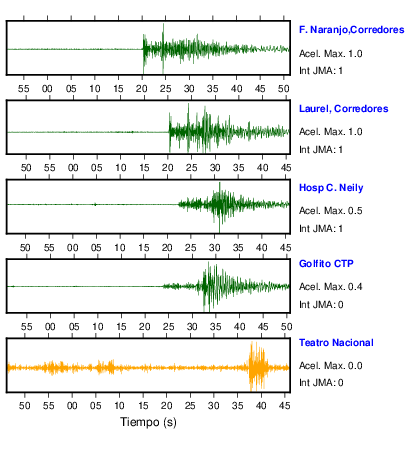 F. Naranjo,Corredores
Acel. Max. 1.0
Int JMA: 1

55 00 05 10 15 20 25 30 35 40 45 50

Laurel, Corredores
Acel. Max. 1.0
Int JMA: 1

50 55 00 05 10 15 20 25 30 35 40 45

Hosp C. Neily
Acel. Max. 0.5
Int JMA: 1

50 55 00 05 10 15 20 25 30 35 40 45

Golfito CTP
Acel. Max. 0.4
Int JMA: 0

55 00 05 10 15 20 25 30 35 40 45 50

Teatro Nacional
Acel. Max. 0.0
Int JMA: 0

50 55 00 05 10 15 20 25 30 35 40 45

Tiempo (s)